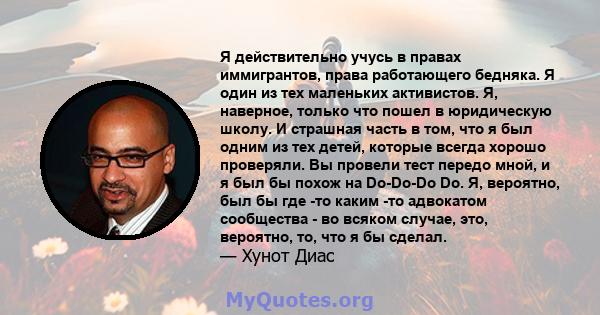 Я действительно учусь в правах иммигрантов, права работающего бедняка. Я один из тех маленьких активистов. Я, наверное, только что пошел в юридическую школу. И страшная часть в том, что я был одним из тех детей, которые всегда хорошо проверяли. Вы провели тест передо мной, и я был бы похож на Do-Do-Do Do. Я, вероятно, был бы где -то каким -то адвокатом сообщества - во всяком случае, это, вероятно, то, что я бы сделал.
— Хунот Диас

MyQuotes.org